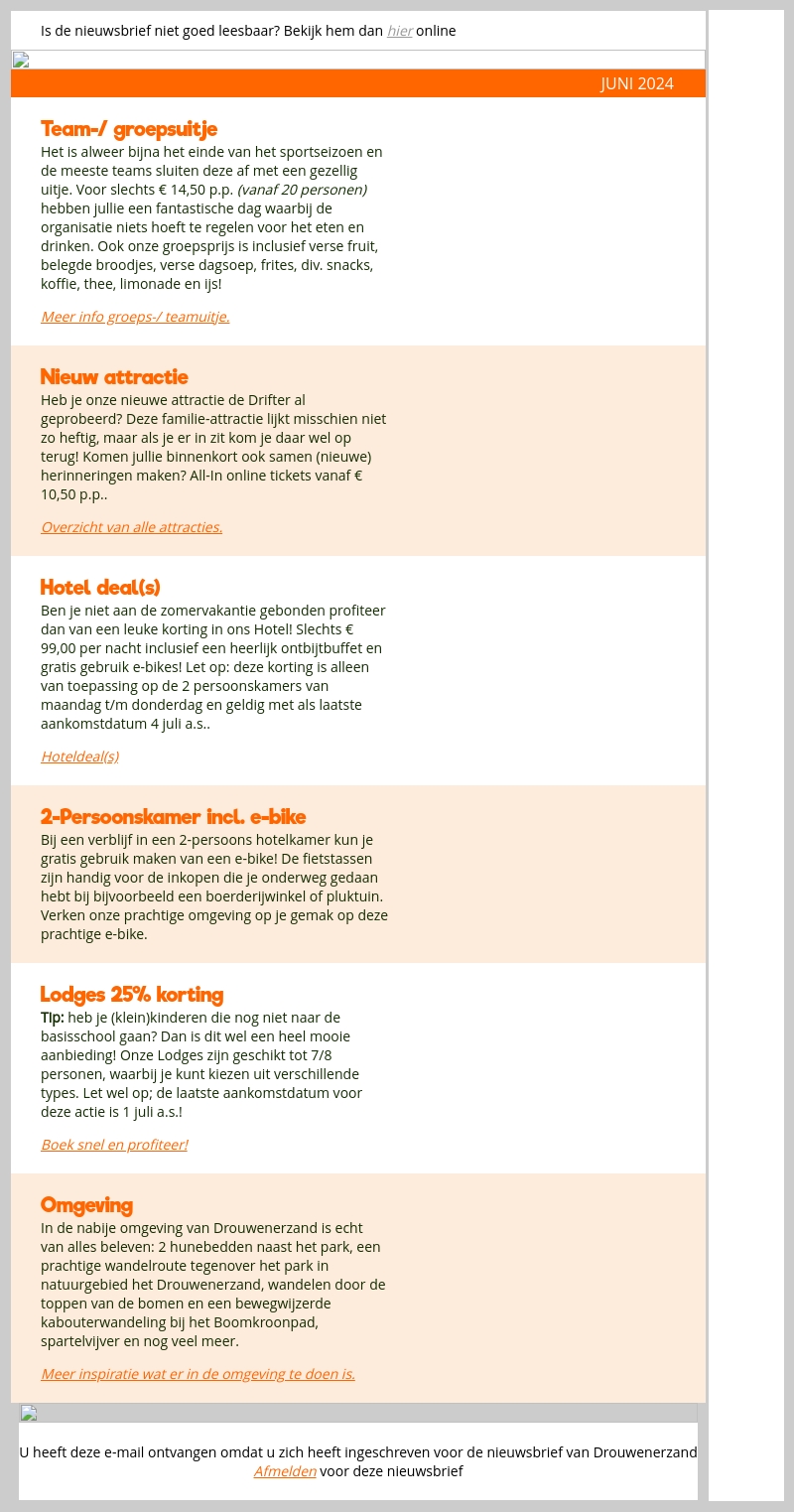 Is de nieuwsbrief niet goed leesbaar? Bekijk hem dan hier online

JUNI 2024

Team-/ groepsuitje
Het is alweer bijna het einde van het sportseizoen en de meeste teams sluiten deze af met een gezellig uitje. Voor slechts € 14,50 p.p. (vanaf 20 personen) hebben jullie een fantastische dag waarbij de organisatie niets hoeft te regelen voor het eten en drinken. Ook onze groepsprijs is inclusief verse fruit, belegde broodjes, verse dagsoep, frites, div. snacks, koffie, thee, limonade en ijs!

Meer info groeps-/ teamuitje.

Nieuw attractie
Heb je onze nieuwe attractie de Drifter al geprobeerd? Deze familie-attractie lijkt misschien niet zo heftig, maar als je er in zit kom je daar wel op terug! Komen jullie binnenkort ook samen (nieuwe) herinneringen maken? All-In online tickets vanaf € 10,50 p.p..

Overzicht van alle attracties.

Hotel deal(s)
Ben je niet aan de zomervakantie gebonden profiteer dan van een leuke korting in ons Hotel! Slechts € 99,00 per nacht inclusief een heerlijk ontbijtbuffet en gratis gebruik e-bikes! Let op: deze korting is alleen van toepassing op de 2 persoonskamers van maandag t/m donderdag en geldig met als laatste aankomstdatum 4 juli a.s..

Hoteldeal(s)

2-Persoonskamer incl. e-bike
Bij een verblijf in een 2-persoons hotelkamer kun je gratis gebruik maken van een e-bike! De fietstassen zijn handig voor de inkopen die je onderweg gedaan hebt bij bijvoorbeeld een boerderijwinkel of pluktuin. Verken onze prachtige omgeving op je gemak op deze prachtige e-bike.

Lodges 25% korting
Tip: heb je (klein)kinderen die nog niet naar de basisschool gaan? Dan is dit wel een heel mooie aanbieding! Onze Lodges zijn geschikt tot 7/8 personen, waarbij je kunt kiezen uit verschillende types. Let wel op; de laatste aankomstdatum voor deze actie is 1 juli a.s.!

Boek snel en profiteer!

Omgeving
In de nabije omgeving van Drouwenerzand is echt van alles beleven: 2 hunebedden naast het park, een prachtige wandelroute tegenover het park in natuurgebied het Drouwenerzand, wandelen door de toppen van de bomen en een bewegwijzerde kabouterwandeling bij het Boomkroonpad, spartelvijver en nog veel meer.

Meer inspiratie wat er in de omgeving te doen is.

U heeft deze e-mail ontvangen omdat u zich heeft ingeschreven voor de nieuwsbrief van Drouwenerzand
Afmelden voor deze nieuwsbrief